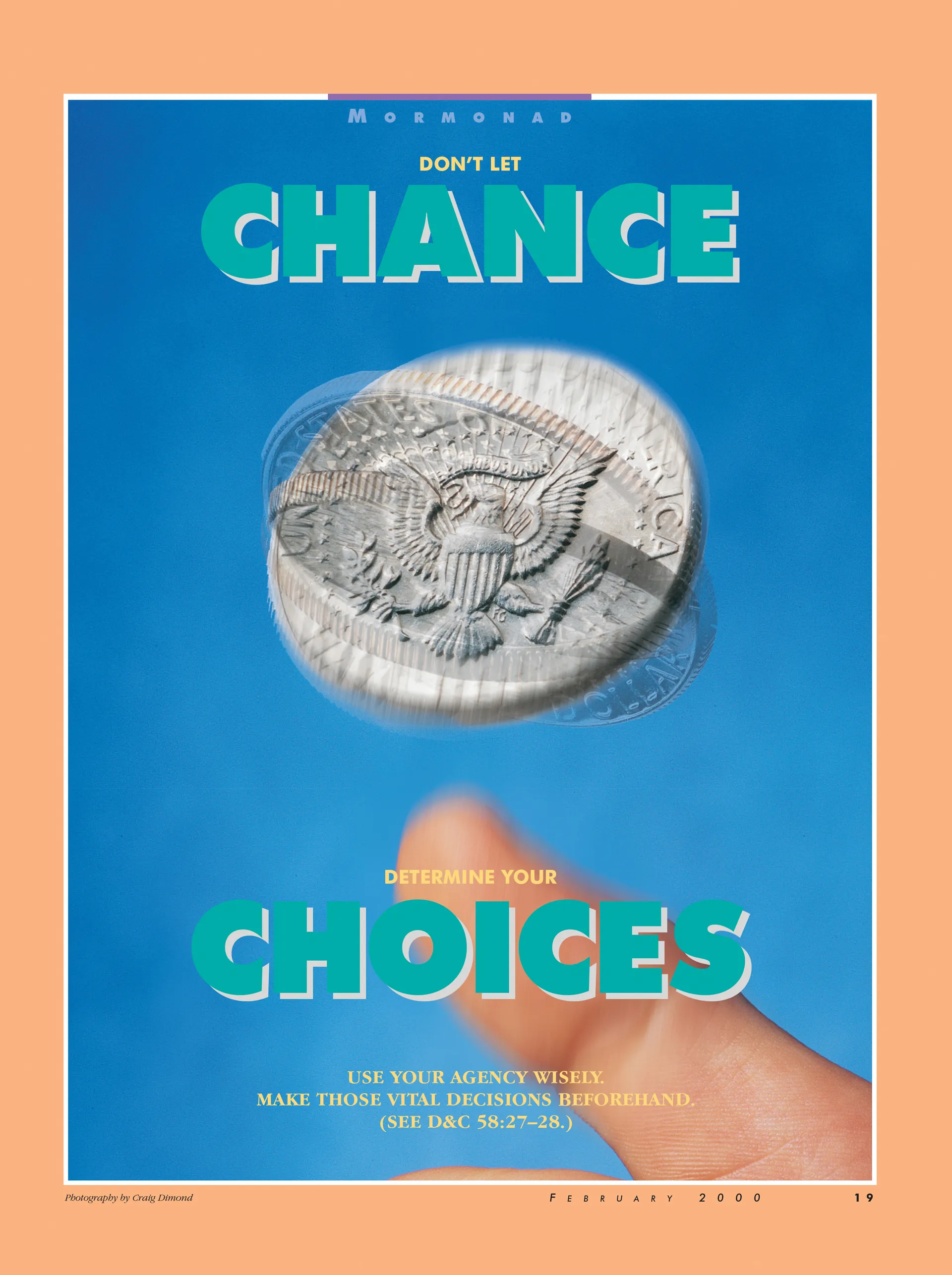 MORMONAD

DON'T LET
CHANCE

DETERMINE YOUR
CHOICES

USE YOUR AGENCY WISELY.
MAKE THOSE VITAL DECISIONS BEFOREHAND.
(SEE D&C 58:27–28.)

Photography by Craig Dimond

FEBRUARY 2000

19